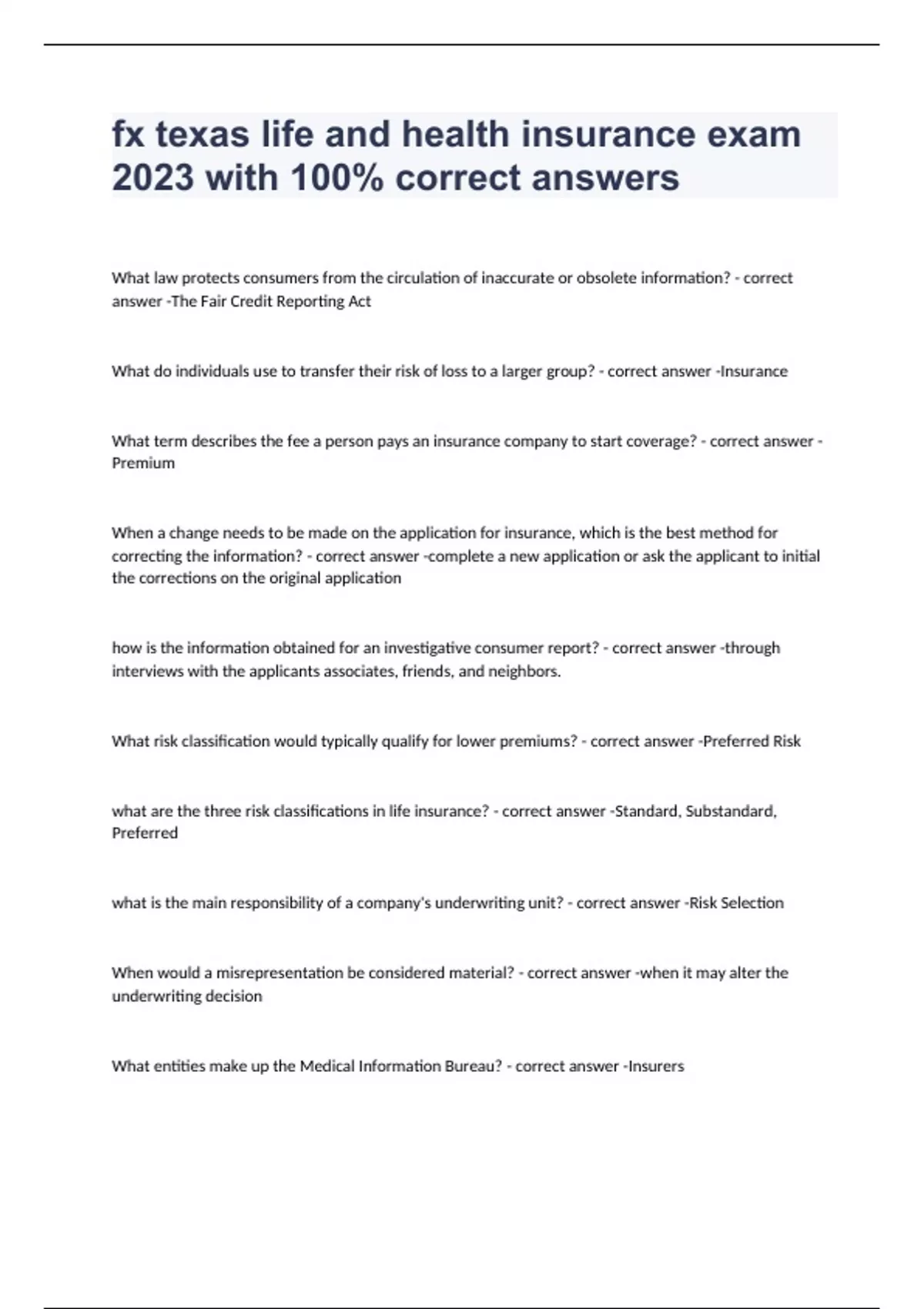 fx texas life and health insurance exam 2023 with 100% correct answers

What law protects consumers from the circulation of inaccurate or obsolete information? - correct answer -The Fair Credit Reporting Act

What do individuals use to transfer their risk of loss to a larger group? - correct answer -Insurance

What term describes the fee a person pays an insurance company to start coverage? - correct answer -Premium

When a change needs to be made on the application for insurance, which is the best method for correcting the information? - correct answer -complete a new application or ask the applicant to initial the corrections on the original application

how is the information obtained for an investigative consumer report? - correct answer -through interviews with the applicants associates, friends, and neighbors.

What risk classification would typically qualify for lower premiums? - correct answer -Preferred Risk

what are the three risk classifications in life insurance? - correct answer -Standard, Substandard, Preferred

what is the main responsibility of a company's underwriting unit? - correct answer -Risk Selection

When would a misrepresentation be considered material? - correct answer -when it may alter the underwriting decision

What entities make up the Medical Information Bureau? - correct answer -Insurers